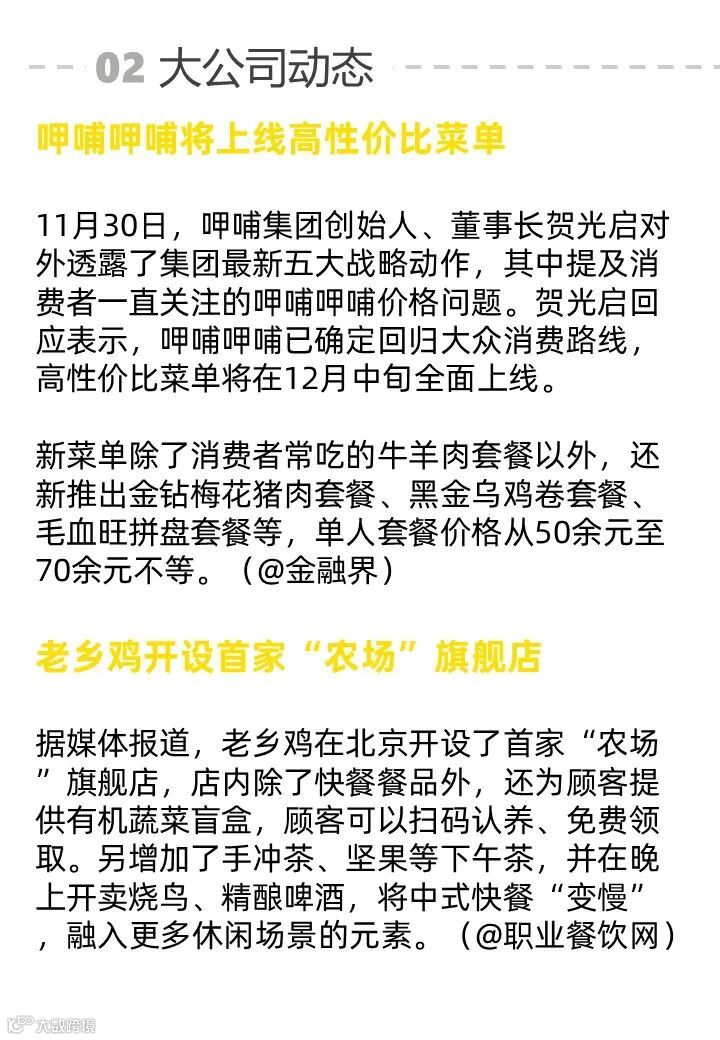 02 大公司动态

呷哺呷哺将上线高性价比菜单

11月30日，呷哺集团创始人、董事长贺光启对外透露了集团最新五大战略动作，其中提及消费者一直关注的呷哺呷哺价格问题。贺光启回应表示，呷哺呷哺已确定回归大众消费路线，高性价比菜单将在12月中旬全面上线。

新菜单除了消费者常吃的牛羊肉套餐以外，还新推出金钻梅花猪肉套餐、黑金乌鸡卷套餐、毛血旺拼盘套餐等，单人套餐价格从50余元至70余元不等。（@金融界）

老乡鸡开设首家“农场”旗舰店

据媒体报道，老乡鸡在北京开设了首家“农场”旗舰店，店内除了快餐餐品外，还为顾客提供有机蔬菜盲盒，顾客可以扫码认养、免费领取。另增加了手冲茶、坚果等下午茶，并在晚上开卖烧鸟、精酿啤酒，将中式快餐“变慢”，融入更多休闲场景的元素。（@职业餐饮网）

大数跨境